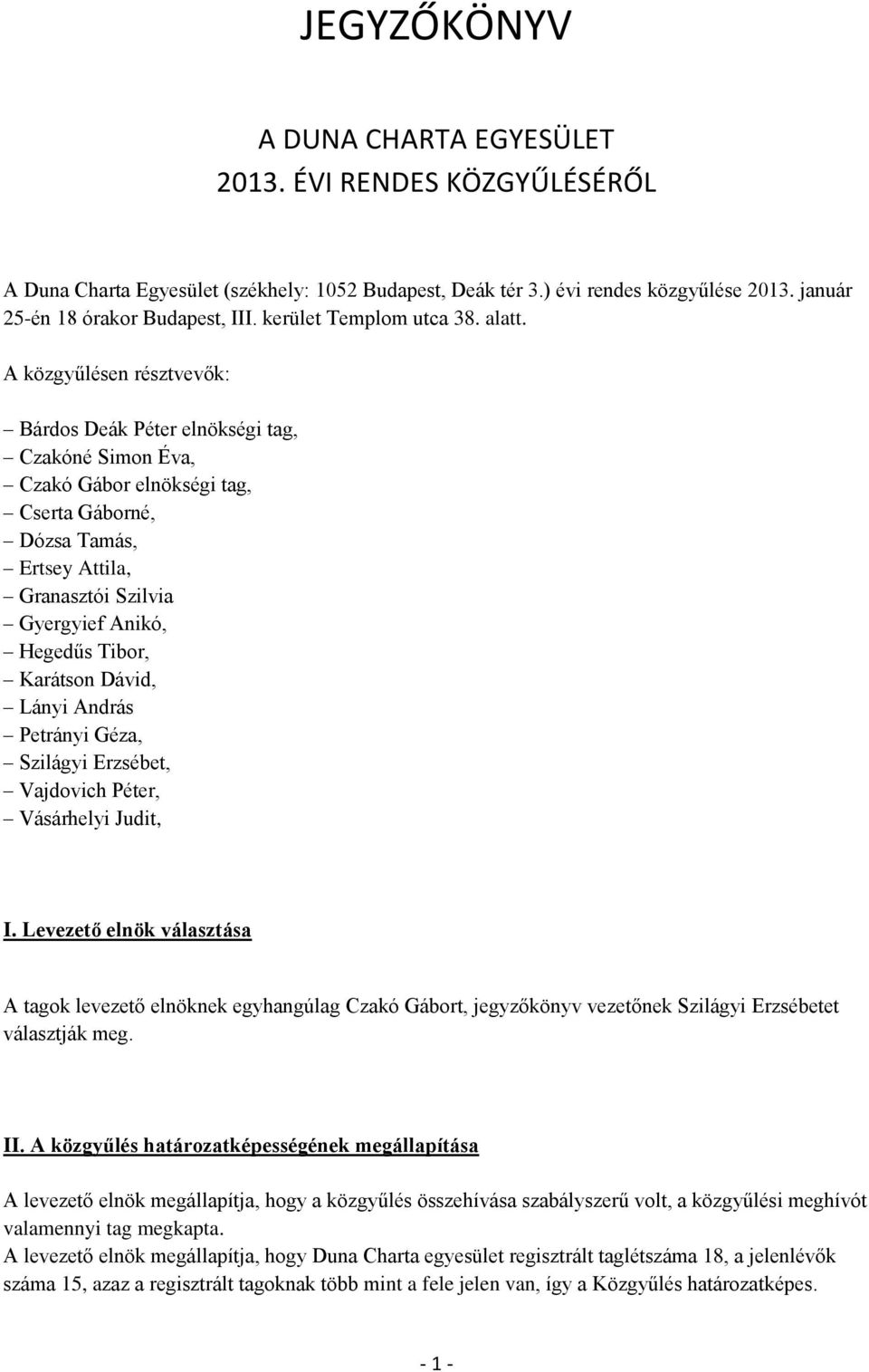 JEGYZŐKÖNYV

A DUNA CHARTA EGYESÜLET
2013. ÉVI RENDES KÖZGYŰLÉSÉRŐL

A Duna Charta Egyesület (székhely: 1052 Budapest, Deák tér 3.) évi rendes közgyűlése 2013. január 25-én 18 órakor Budapest, III. kerület Templom utca 38. alatt.

A közgyűlésen résztvevők:

– Bárdos Deák Péter elnökségi tag,
– Czakóné Simon Éva,
– Czakó Gábor elnökségi tag,
– Cserta Gáborné,
– Dózsa Tamás,
– Ertsey Attila,
– Granasztói Szilvia
– Gyergyief Anikó,
– Hegedűs Tibor,
– Karátson Dávid,
– Lányi András
– Petrányi Géza,
– Szilágyi Erzsébet,
– Vajdovich Péter,
– Vásárhelyi Judit,

I. Levezető elnök választása

A tagok levezető elnöknek egyhangúlag Czakó Gábort, jegyzőkönyv vezetőnek Szilágyi Erzsébetet választják meg.

II. A közgyűlés határozatképességének megállapítása

A levezető elnök megállapítja, hogy a közgyűlés összehívása szabályszerű volt, a közgyűlési meghívót valamennyi tag megkapta.
A levezető elnök megállapítja, hogy Duna Charta egyesület regisztrált taglétszáma 18, a jelenlévők száma 15, azaz a regisztrált tagoknak több mint a fele jelen van, így a Közgyűlés határozatképes.

- 1 -